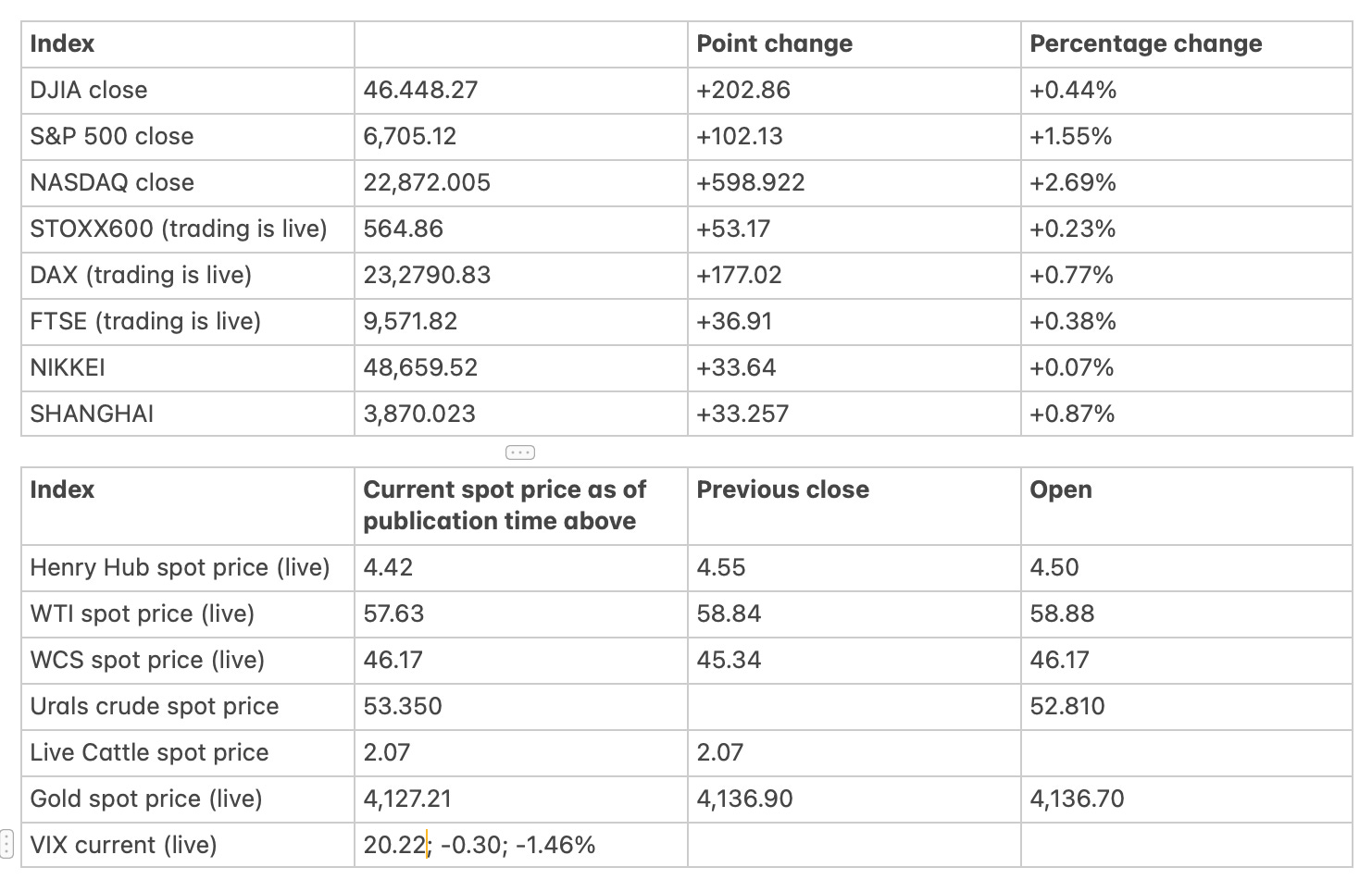 | Index | | Point change | Percentage change |
|---|---|---|---|
| DJIA close | 46.448.27 | +202.86 | +0.44% |
| S&P 500 close | 6,705.12 | +102.13 | +1.55% |
| NASDAQ close | 22,872.005 | +598.922 | +2.69% |
| STOXX600 (trading is live) | 564.86 | +53.17 | +0.23% |
| DAX (trading is live) | 23,2790.83 | +177.02 | +0.77% |
| FTSE (trading is live) | 9,571.82 | +36.91 | +0.38% |
| NIKKEI | 48,659.52 | +33.64 | +0.07% |
| SHANGHAI | 3,870.023 | +33.257 | +0.87% |

| Index | Current spot price as of publication time above | Previous close | Open |
|---|---|---|---|
| Henry Hub spot price (live) | 4.42 | 4.55 | 4.50 |
| WTI spot price (live) | 57.63 | 58.84 | 58.88 |
| WCS spot price (live) | 46.17 | 45.34 | 46.17 |
| Urals crude spot price | 53.350 | | 52.810 |
| Live Cattle spot price | 2.07 | 2.07 | |
| Gold spot price (live) | 4,127.21 | 4,136.90 | 4,136.70 |
| VIX current (live) | 20.22; -0.30; -1.46% | | |